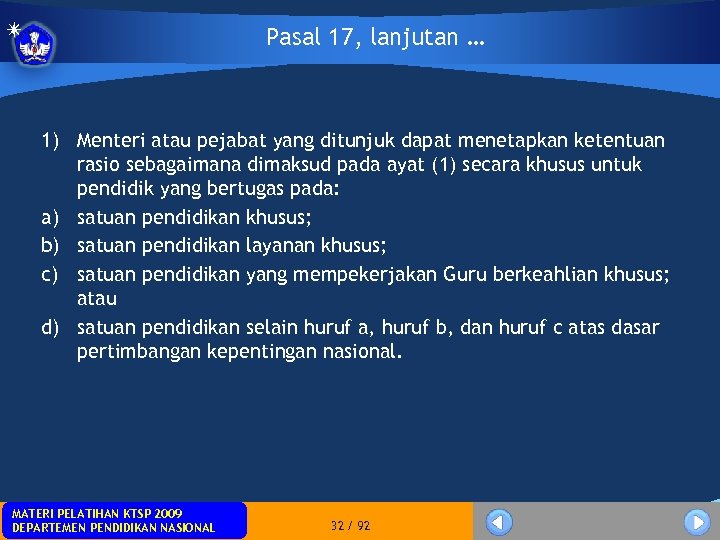 Pasal 17, lanjutan …

1) Menteri atau pejabat yang ditunjuk dapat menetapkan ketentuan rasio sebagaimana dimaksud pada ayat (1) secara khusus untuk pendidik yang bertugas pada:
a) satuan pendidikan khusus;
b) satuan pendidikan layanan khusus;
c) satuan pendidikan yang mempekerjakan Guru berkeahlian khusus; atau
d) satuan pendidikan selain huruf a, huruf b, dan huruf c atas dasar pertimbangan kepentingan nasional.

MATERI PELATIHAN KTSP 2009
DEPARTEMEN PENDIDIKAN NASIONAL

32 / 92